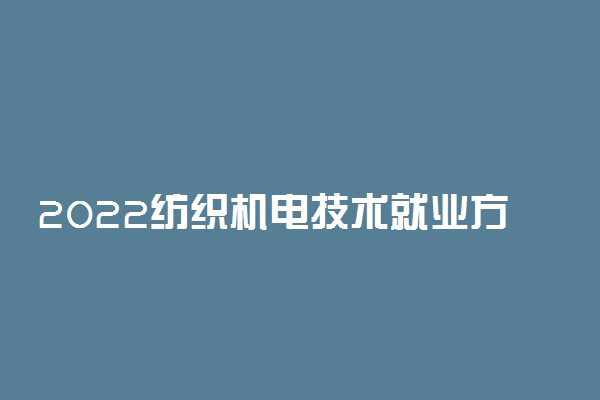 2022纺织机电技术就业方